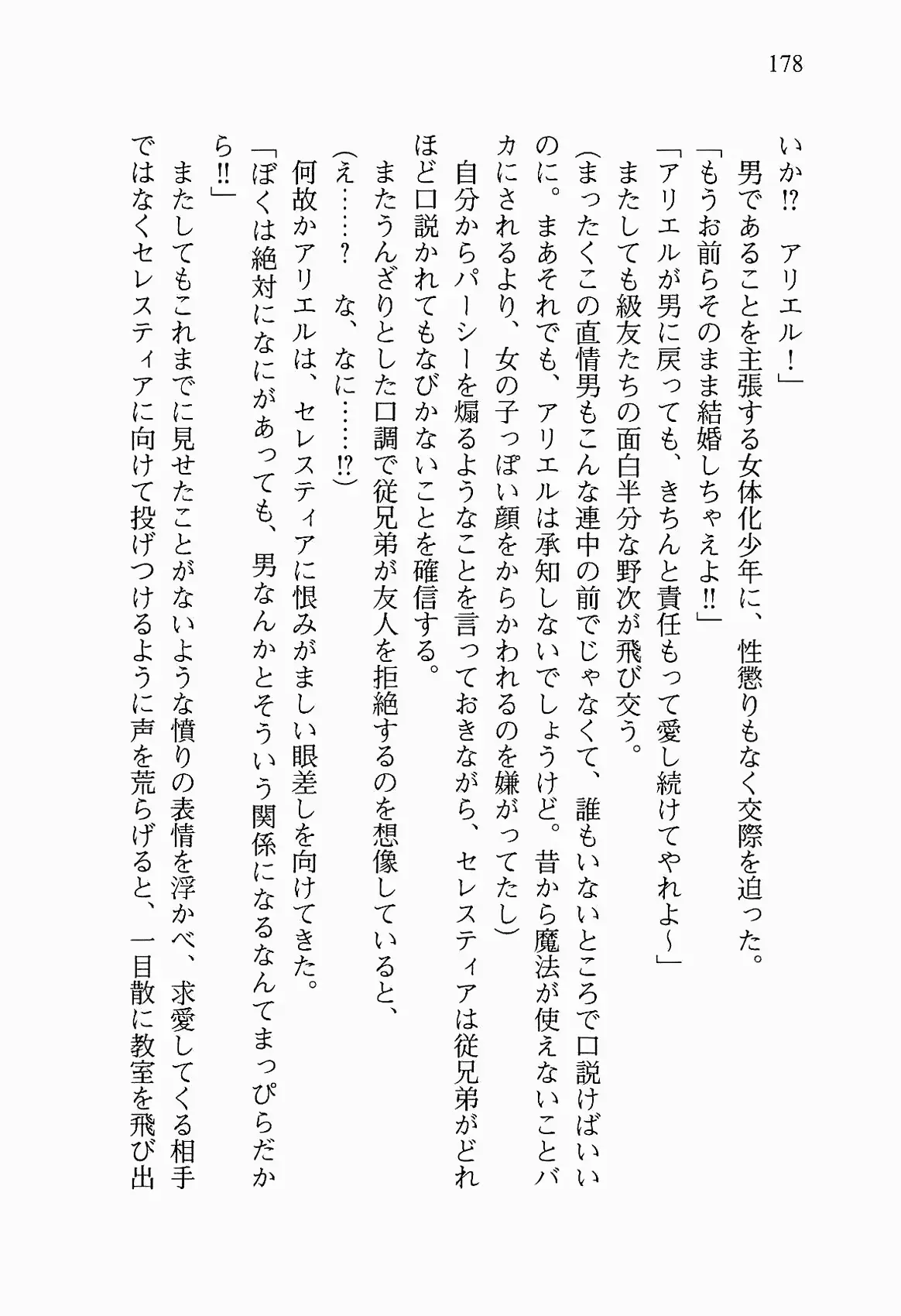 178

いか⁉　アリエル！」

男であることを主張する女体化少年に、性懲りもなく交際を迫った。

「もうお前らそのまま結婚しちゃえよ‼」

「アリエルが男に戻っても、きちんと責任もって愛し続けてやれよ～」

またしても級友たちの面白半分な野次が飛び交う。

（まったくこの直情男もこんな連中の前でじゃなくて、誰もいないところで口説けばいいのに。まあそれでも、アリエルは承知しないでしょうけど。昔から魔法が使えないことバカにされるより、女の子っぽい顔をからかわれるのを嫌がってたし）

自分からパーシーを煽るようなことを言っておきながら、セレスティアは従兄弟がどれほど口説かれてもなびかないことを確信する。

またうんざりとした口調で従兄弟が友人を拒絶するのを想像していると、

（え……？　な、なに……⁉）

何故かアリエルは、セレスティアに恨みがましい眼差しを向けてきた。

「ぼくは絶対になにがあっても、男なんかとそういう関係になるなんてまっぴらだから‼」

またしてもこれまでに見せたことがないような憤りの表情を浮かべ、求愛してくる相手ではなくセレスティアに向けて投げつけるように声を荒らげると、一目散に教室を飛び出